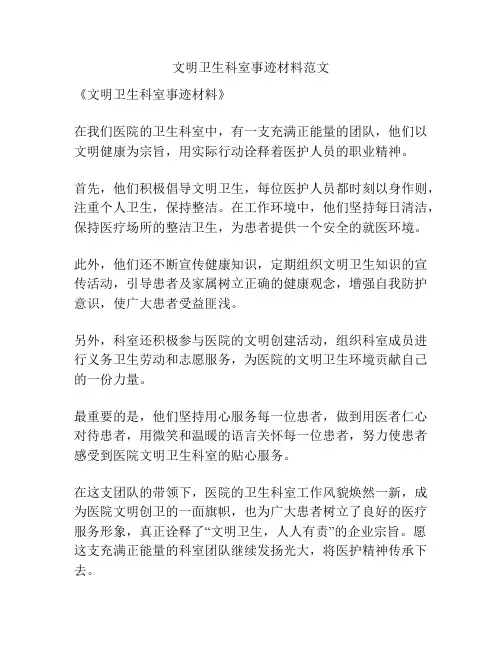 文明卫生科室事迹材料范文

《文明卫生科室事迹材料》

在我们医院的卫生科室中，有一支充满正能量的团队，他们以文明健康为宗旨，用实际行动诠释着医护人员的职业精神。

首先，他们积极倡导文明卫生，每位医护人员都时刻以身作则，注重个人卫生，保持整洁。在工作环境中，他们坚持每日清洁，保持医疗场所的整洁卫生，为患者提供一个安全的就医环境。

此外，他们还不断宣传健康知识，定期组织文明卫生知识的宣传活动，引导患者及家属树立正确的健康观念，增强自我防护意识，使广大患者受益匪浅。

另外，科室还积极参与医院的文明创建活动，组织科室成员进行义务卫生劳动和志愿服务，为医院的文明卫生环境贡献自己的一份力量。

最重要的是，他们坚持用心服务每一位患者，做到用医者仁心对待患者，用微笑和温暖的语言关怀每一位患者，努力使患者感受到医院文明卫生科室的贴心服务。

在这支团队的带领下，医院的卫生科室工作风貌焕然一新，成为医院文明创卫的一面旗帜，也为广大患者树立了良好的医疗服务形象，真正诠释了“文明卫生，人人有责”的企业宗旨。愿这支充满正能量的科室团队继续发扬光大，将医护精神传承下去。